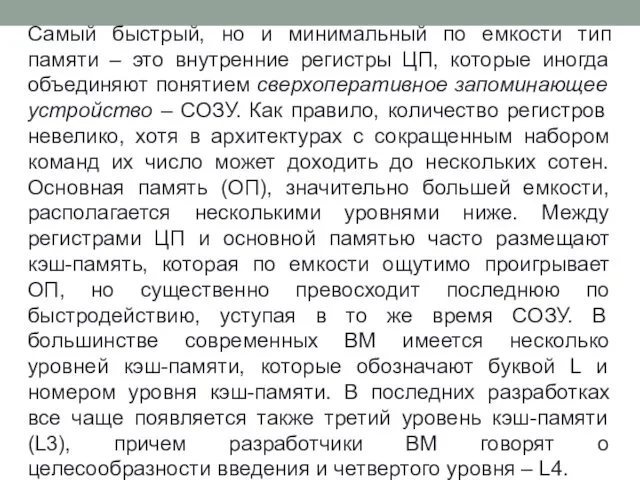 Самый быстрый, но и минимальный по емкости тип памяти – это внутренние регистры ЦП, которые иногда объединяют понятием сверхоперативное запоминающее устройство – СОЗУ. Как правило, количество регистров невелико, хотя в архитектурах с сокращенным набором команд их число может доходить до нескольких сотен. Основная память (ОП), значительно большей емкости, располагается несколькими уровнями ниже. Между регистрами ЦП и основной памятью часто размещают кэш-память, которая по емкости ощутимо проигрывает ОП, но существенно превосходит последнюю по быстродействию, уступая в то же время СОЗУ. В большинстве современных ВМ имеется несколько уровней кэш-памяти, которые обозначают буквой L и номером уровня кэш-памяти. В последних разработках все чаще появляется также третий уровень кэш-памяти (L3), причем разработчики ВМ говорят о целесообразности введения и четвертого уровня – L4.